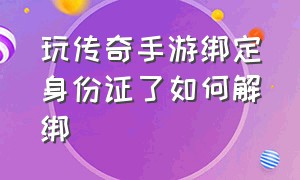 玩传奇手游绑定身份证了如何解绑